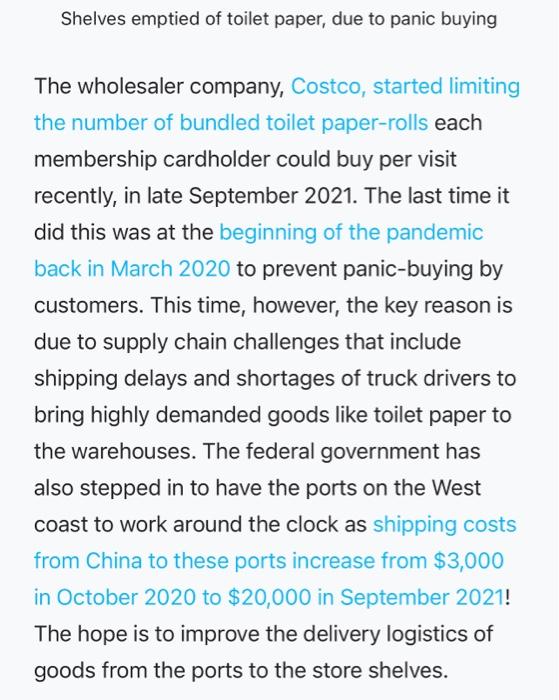 Shelves emptied of toilet paper, due to panic buying

The wholesaler company, Costco, started limiting the number of bundled toilet paper-rolls each membership cardholder could buy per visit recently, in late September 2021. The last time it did this was at the beginning of the pandemic back in March 2020 to prevent panic-buying by customers. This time, however, the key reason is due to supply chain challenges that include shipping delays and shortages of truck drivers to bring highly demanded goods like toilet paper to the warehouses. The federal government has also stepped in to have the ports on the West coast to work around the clock as shipping costs from China to these ports increase from \$3,000 in October 2020 to \$20,000 in September 2021! The hope is to improve the delivery logistics of goods from the ports to the store shelves.